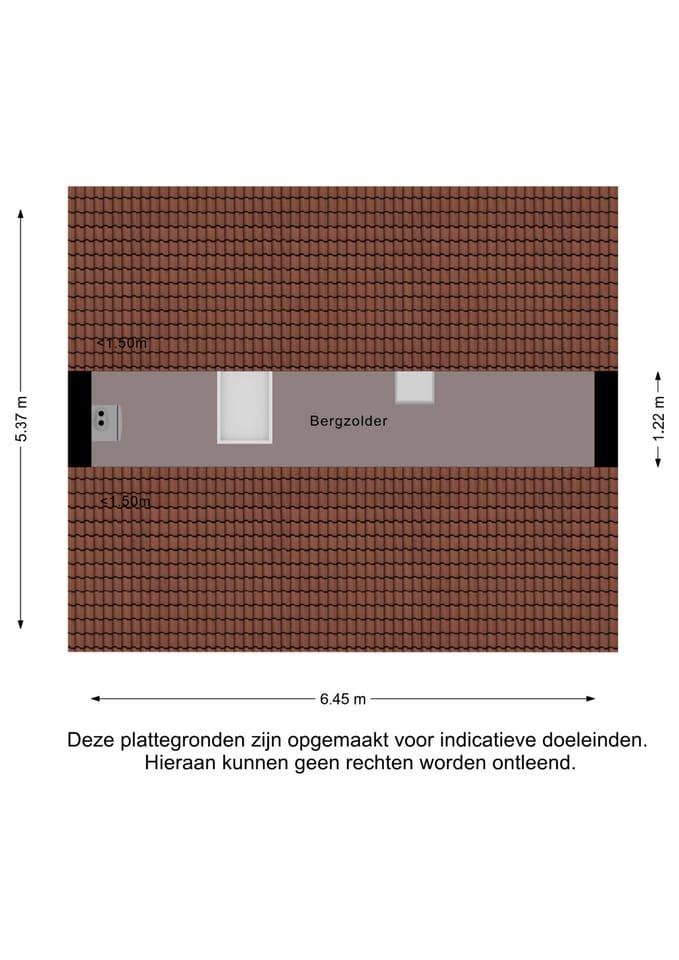 5.37 m

<1.50m

Bergzolder

1.22 m

<1.50m

6.45 m

Deze plattegronden zijn opgemaakt voor indicatieve doeleinden. Hieraan kunnen geen rechten worden ontleend.